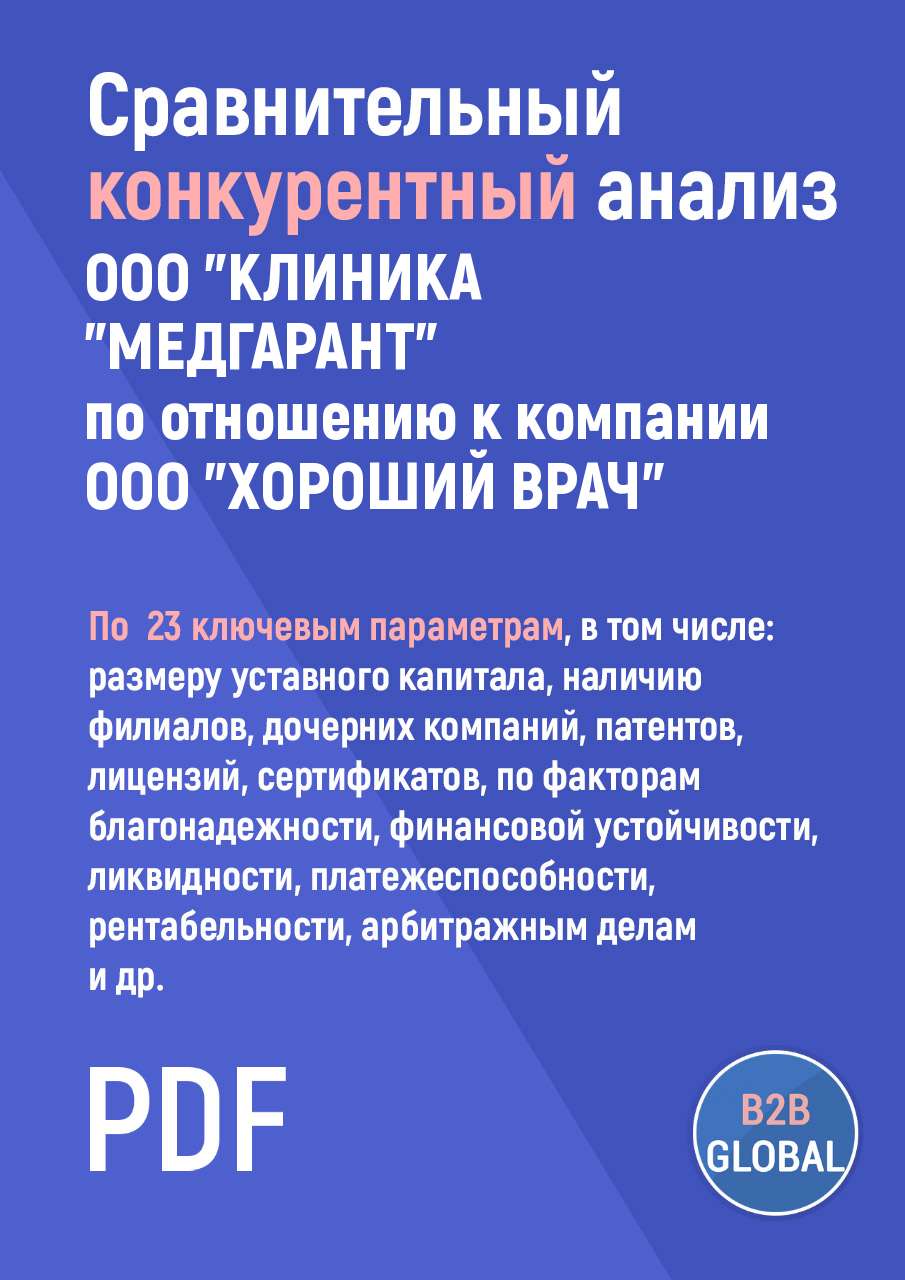 Сравнительный конкурентный анализ ООО "КЛИНИКА "МЕДГАРАНТ" по отношению к компании ООО "ХОРОШИЙ ВРАЧ"

По 23 ключевым параметрам, в том числе: размеру уставного капитала, наличию филиалов, дочерних компаний, патентов, лицензий, сертификатов, по факторам благонадежности, финансовой устойчивости, ликвидности, платежеспособности, рентабельности, арбитражным делам и др.

PDF

B2B GLOBAL